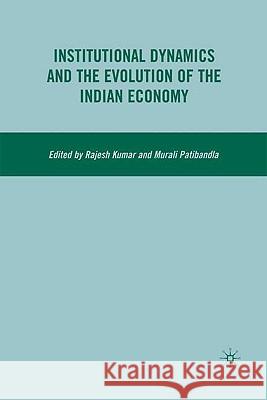 INSTITUTIONAL DYNAMICS AND THE EVOLUTION OF THE INDIAN ECONOMY

Edited by Rajesh Kumar and Murali Patibandla

Kraina Książek